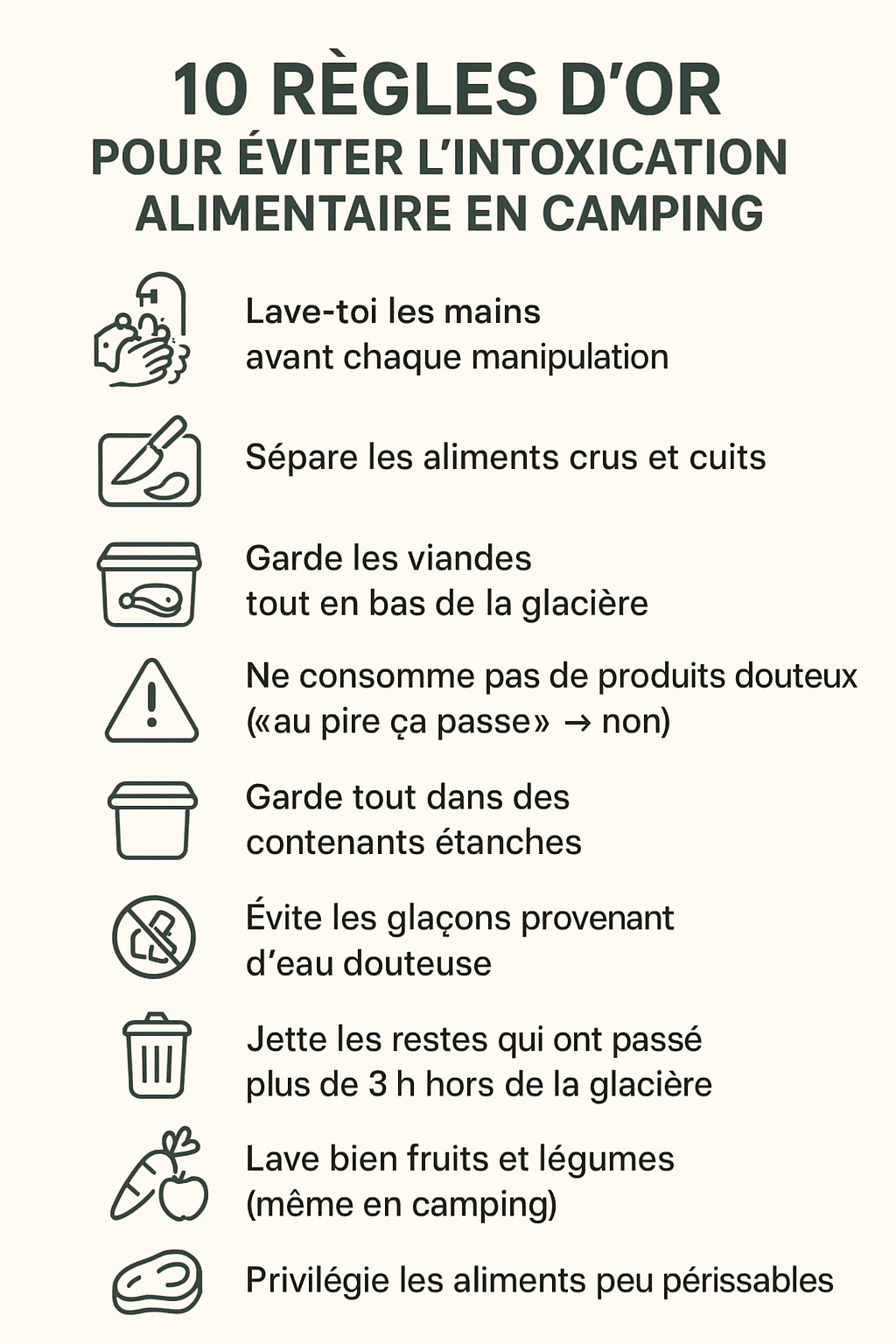 10 RÈGLES D'OR
POUR ÉVITER L'INTOXICATION ALIMENTAIRE EN CAMPING

Lave-toi les mains avant chaque manipulation

Sépare les aliments crus et cuits

Garde les viandes tout en bas de la glacière

Ne consomme pas de produits douteux («au pire ça passe» → non)

Garde tout dans des contenants étanches

Évite les glaçons provenant d'eau douteuse

Jette les restes qui ont passé plus de 3 h hors de la glacière

Lave bien fruits et légumes (même en camping)

Privilégie les aliments peu périssables